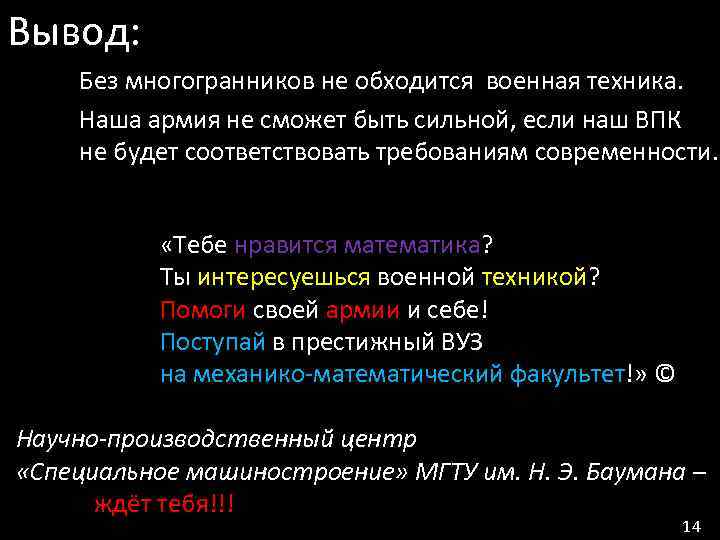 Вывод:

Без многогранников не обходится военная техника.

Наша армия не сможет быть сильной, если наш ВПК не будет соответствовать требованиям современности.

«Тебе нравится математика?
Ты интересуешься военной техникой?
Помоги своей армии и себе!
Поступай в престижный ВУЗ
на механико-математический факультет!» ©

Научно-производственный центр
«Специальное машиностроение» МГТУ им. Н. Э. Баумана –
ждёт тебя!!!

14